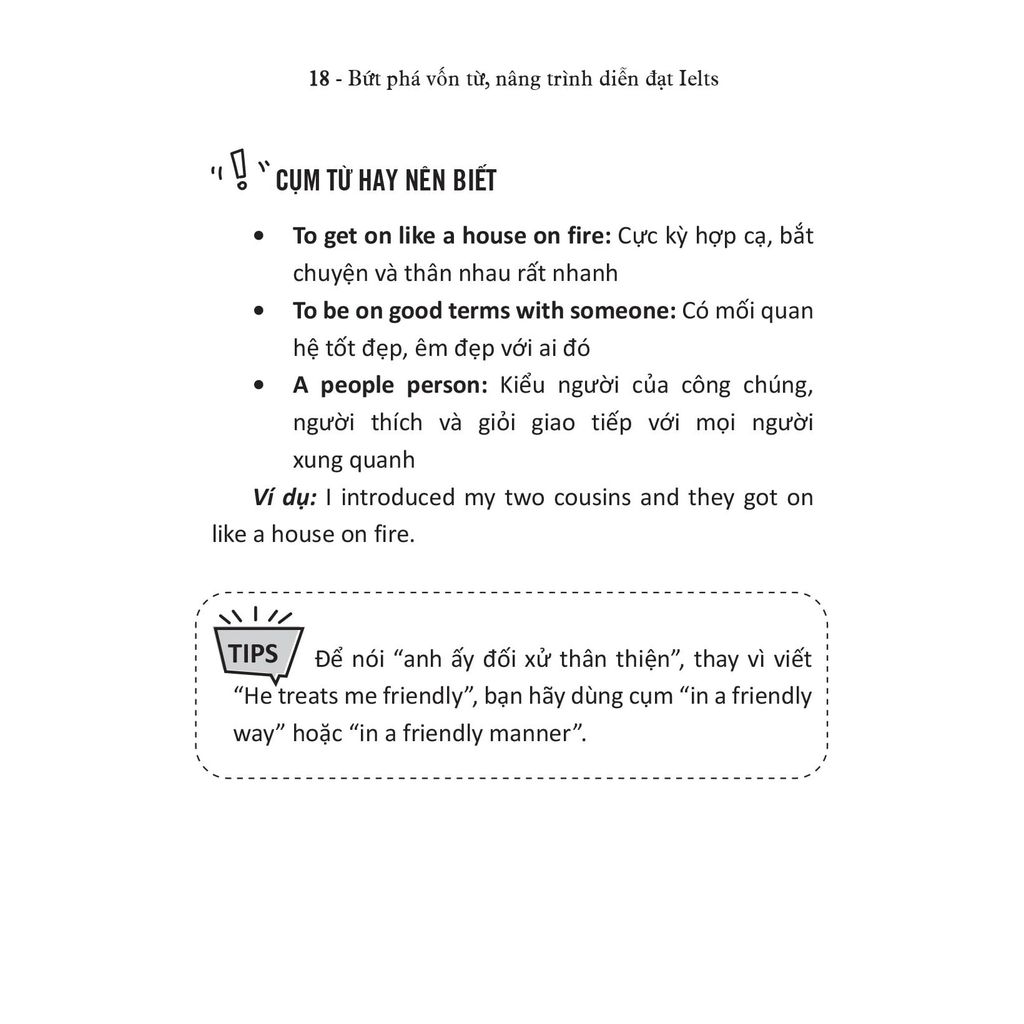 18 - Bứt phá vốn từ, nâng trình diễn đạt Ielts

CỤM TỪ HAY NÊN BIẾT

• To get on like a house on fire: Cực kỳ hợp cạ, bắt chuyện và thân nhau rất nhanh
• To be on good terms with someone: Có mối quan hệ tốt đẹp, êm đẹp với ai đó
• A people person: Kiểu người của công chúng, người thích và giỏi giao tiếp với mọi người xung quanh

Ví dụ: I introduced my two cousins and they got on like a house on fire.

TIPS Để nói "anh ấy đối xử thân thiện", thay vì viết "He treats me friendly", bạn hãy dùng cụm "in a friendly way" hoặc "in a friendly manner".